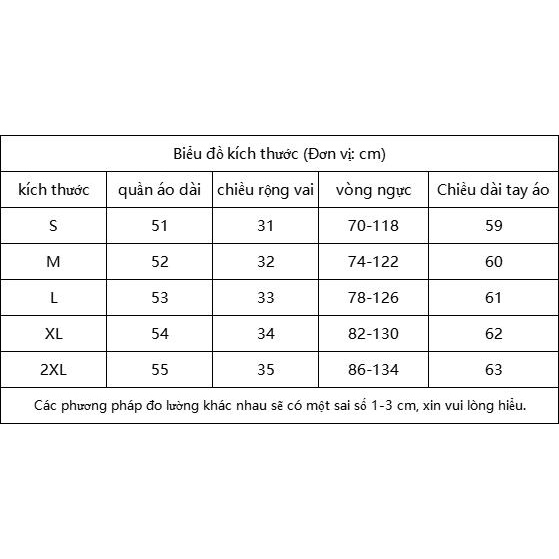 Biểu đồ kích thước (Đơn vị: cm)

| kích thước | quần áo dài | chiều rộng vai | vòng ngực | Chiều dài tay áo |
|---|---|---|---|---|
| S | 51 | 31 | 70-118 | 59 |
| M | 52 | 32 | 74-122 | 60 |
| L | 53 | 33 | 78-126 | 61 |
| XL | 54 | 34 | 82-130 | 62 |
| 2XL | 55 | 35 | 86-134 | 63 |

Các phương pháp đo lường khác nhau sẽ có một sai số 1-3 cm, xin vui lòng hiểu.